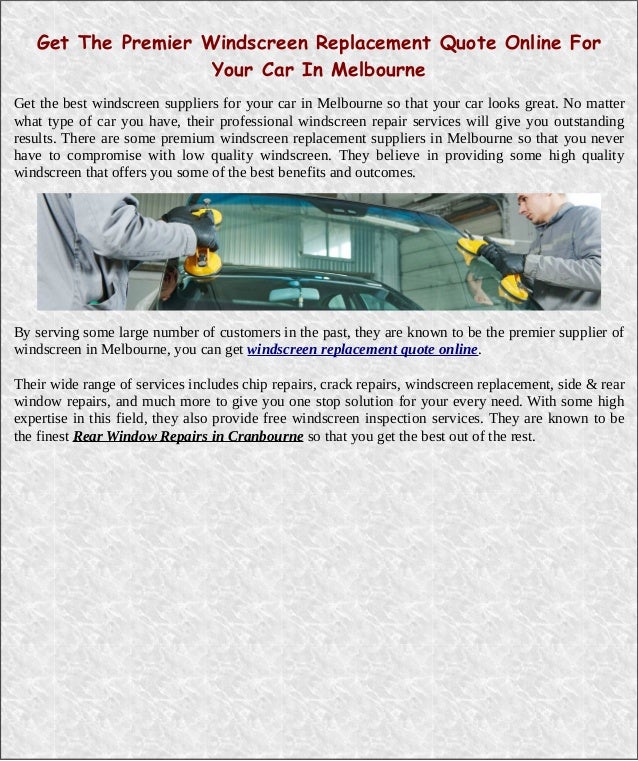 Get The Premier Windscreen Replacement Quote Online For Your Car In Melbourne

Get the best windscreen suppliers for your car in Melbourne so that your car looks great. No matter what type of car you have, their professional windscreen repair services will give you outstanding results. There are some premium windscreen replacement suppliers in Melbourne so that you never have to compromise with low quality windscreen. They believe in providing some high quality windscreen that offers you some of the best benefits and outcomes.

By serving some large number of customers in the past, they are known to be the premier supplier of windscreen in Melbourne, you can get windscreen replacement quote online.

Their wide range of services includes chip repairs, crack repairs, windscreen replacement, side & rear window repairs, and much more to give you one stop solution for your every need. With some high expertise in this field, they also provide free windscreen inspection services. They are known to be the finest Rear Window Repairs in Cranbourne so that you get the best out of the rest.